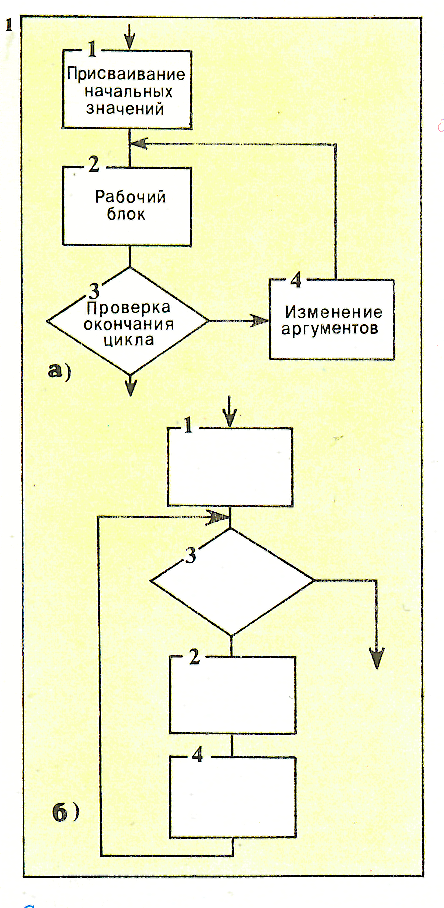 1

1
Присваивание начальных значений

2
Рабочий блок

3
Проверка окончания цикла

4
Изменение аргументов

а)

1

3

2

4

б)